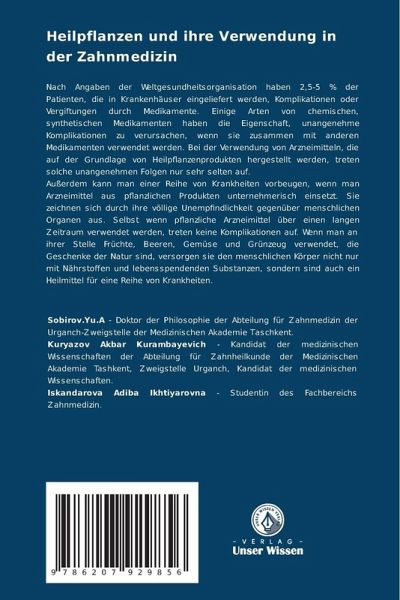 Heilpflanzen und ihre Verwendung in der Zahnmedizin

Nach Angaben der Weltgesundheitsorganisation haben 2,5-5 % der Patienten, die in Krankenhäuser eingeliefert werden, Komplikationen oder Vergiftungen durch Medikamente. Einige Arten von chemischen, synthetischen Medikamenten haben die Eigenschaft, unangenehme Komplikationen zu verursachen, wenn sie zusammen mit anderen Medikamenten verwendet werden. Bei der Verwendung von Arzneimitteln, die auf der Grundlage von Heilpflanzenprodukten hergestellt werden, treten solche unangenehmen Folgen nur sehr selten auf.
Außerdem kann man einer Reihe von Krankheiten vorbeugen, wenn man Arzneimittel aus pflanzlichen Produkten unternehmerisch einsetzt. Sie zeichnen sich durch ihre völlige Unempfindlichkeit gegenüber menschlichen Organen aus. Selbst wenn pflanzliche Arzneimittel über einen langen Zeitraum verwendet werden, treten keine Komplikationen auf. Wenn man an ihrer Stelle Früchte, Beeren, Gemüse und Grünzeug verwendet, die Geschenke der Natur sind, versorgen sie den menschlichen Körper nicht nur mit Nährstoffen und lebensspendenden Substanzen, sondern sind auch ein Heilmittel für eine Reihe von Krankheiten.

Sobirov.Yu.A - Doktor der Philosophie der Abteilung für Zahnmedizin der Urganch-Zweigstelle der Medizinischen Akademie Taschkent.
Kuryazov Akbar Kurambayevich - Kandidat der medizinischen Wissenschaften der Abteilung für Zahnheilkunde der Medizinischen Akademie Tashkent, Zweigstelle Urganch, Kandidat der medizinischen Wissenschaften.
Iskandarova Adiba Ikhtiyarovna - Studentin des Fachbereichs Zahnmedizin.

9 786207 929856

UNSER WISSEN VERLAG
- VERLAG -
Unser Wissen